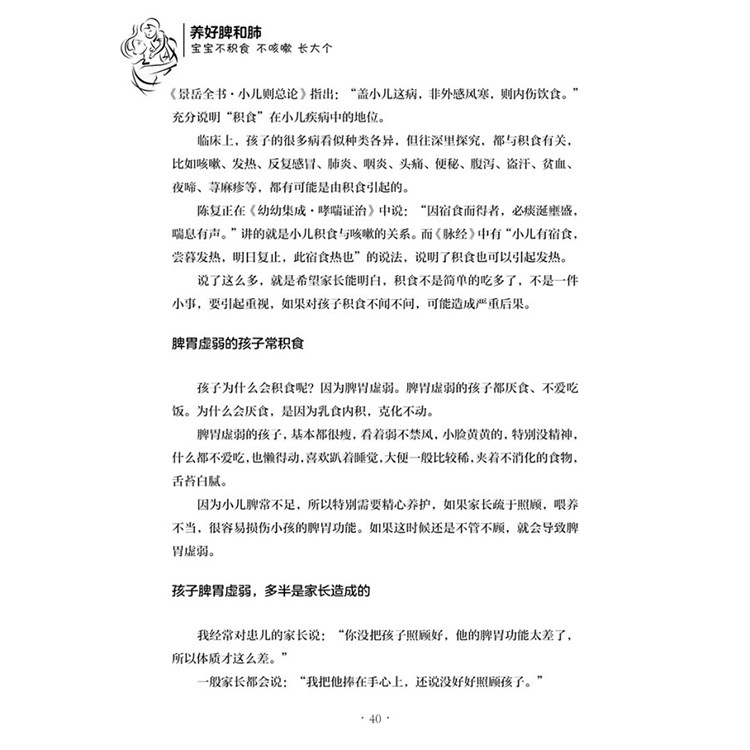 养好脾和肺
宝宝不积食 不咳嗽 长大个

《景岳全书·小儿则总论》指出："盖小儿这病，非外感风寒，则内伤饮食。"充分说明"积食"在小儿疾病中的地位。

临床上，孩子的很多病看似种类各异，但往深里探究，都与积食有关，比如咳嗽、发热、反复感冒、肺炎、咽炎、头痛、便秘、腹泻、盗汗、贫血、夜啼、荨麻疹等，都有可能是由积食引起的。

陈复正在《幼幼集成·哮喘证治》中说："因宿食而得者，必痰涎壅盛，喘息有声。"讲的就是小儿积食与咳嗽的关系。而《脉经》中有"小儿有宿食，尝暮发热，明日复止，此宿食热也"的说法，说明了积食也可以引起发热。

说了这么多，就是希望家长能明白，积食不是简单的吃多了，不是一件小事，要引起重视，如果对孩子积食不闻不问，可能造成严重后果。

脾胃虚弱的孩子常积食

孩子为什么会积食呢？因为脾胃虚弱。脾胃虚弱的孩子都厌食、不爱吃饭。为什么会厌食，是因为乳食内积，克化不动。

脾胃虚弱的孩子，基本都很瘦，看着弱不禁风，小脸黄黄的，特别没精神，什么都不爱吃，也懒得动，喜欢趴着睡觉，大便一般比较稀，夹着不消化的食物，舌苔白腻。

因为小儿脾常不足，所以特别需要精心养护，如果家长疏于照顾，喂养不当，很容易损伤小孩的脾胃功能。如果这时候还是不管不顾，就会导致脾胃虚弱。

孩子脾胃虚弱，多半是家长造成的

我经常对患儿的家长说："你没把孩子照顾好，他的脾胃功能太差了，所以体质才这么差。"

一般家长都会说："我把他捧在手心上，还说没好好照顾孩子。"

· 40 ·